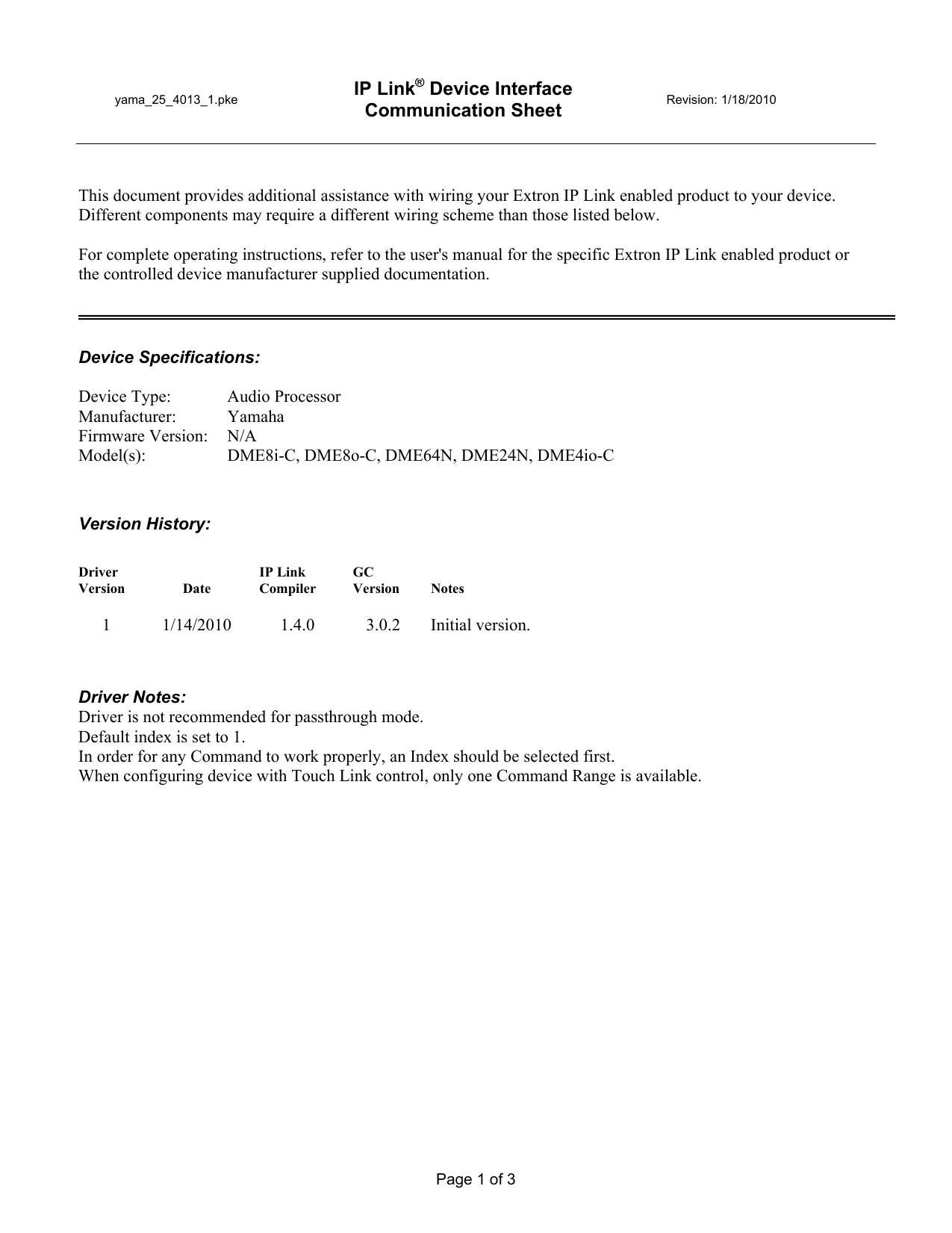 yama_25_4013_1.pke

IP Link® Device Interface
Communication Sheet

Revision: 1/18/2010

This document provides additional assistance with wiring your Extron IP Link enabled product to your device. Different components may require a different wiring scheme than those listed below.

For complete operating instructions, refer to the user's manual for the specific Extron IP Link enabled product or the controlled device manufacturer supplied documentation.

Device Specifications:

Device Type: Audio Processor
Manufacturer: Yamaha
Firmware Version: N/A
Model(s): DME8i-C, DME8o-C, DME64N, DME24N, DME4io-C

Version History:

| Driver Version | Date | IP Link Compiler | GC Version | Notes |
|---|---|---|---|---|
| 1 | 1/14/2010 | 1.4.0 | 3.0.2 | Initial version. |

Driver Notes:
Driver is not recommended for passthrough mode.
Default index is set to 1.
In order for any Command to work properly, an Index should be selected first.
When configuring device with Touch Link control, only one Command Range is available.

Page 1 of 3